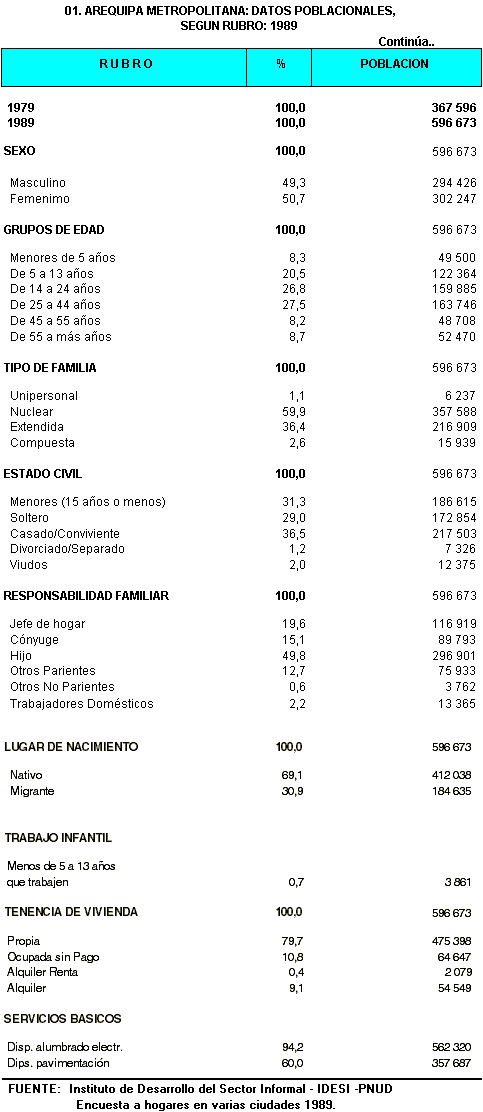 01. AREQUIPA METROPOLITANA: DATOS POBLACIONALES, SEGUN RUBRO: 1989

Continúa..

| RUBRO | % | POBLACION |
|---|---|---|
| 1979 | 100,0 | 367 596 |
| 1989 | 100,0 | 596 673 |
| SEXO | 100,0 | 596 673 |
| Masculino | 49,3 | 294 426 |
| Femenimo | 50,7 | 302 247 |
| GRUPOS DE EDAD | 100,0 | 596 673 |
| Menores de 5 años | 8,3 | 49 500 |
| De 5 a 13 años | 20,5 | 122 364 |
| De 14 a 24 años | 26,8 | 159 885 |
| De 25 a 44 años | 27,5 | 163 746 |
| De 45 a 55 años | 8,2 | 48 708 |
| De 55 a más años | 8,7 | 52 470 |
| TIPO DE FAMILIA | 100,0 | 596 673 |
| Unipersonal | 1,1 | 6 237 |
| Nuclear | 59,9 | 357 588 |
| Extendida | 36,4 | 216 909 |
| Compuesta | 2,6 | 15 939 |
| ESTADO CIVIL | 100,0 | 596 673 |
| Menores (15 años o menos) | 31,3 | 186 615 |
| Soltero | 29,0 | 172 854 |
| Casado/Conviviente | 36,5 | 217 503 |
| Divorciado/Separado | 1,2 | 7 326 |
| Viudos | 2,0 | 12 375 |
| RESPONSABILIDAD FAMILIAR | 100,0 | 596 673 |
| Jefe de hogar | 19,6 | 116 919 |
| Cónyuge | 15,1 | 89 793 |
| Hijo | 49,8 | 296 901 |
| Otros Parientes | 12,7 | 75 933 |
| Otros No Parientes | 0,6 | 3 762 |
| Trabajadores Domésticos | 2,2 | 13 365 |
| LUGAR DE NACIMIENTO | 100,0 | 596 673 |
| Nativo | 69,1 | 412 038 |
| Migrante | 30,9 | 184 635 |
| TRABAJO INFANTIL | | |
| Menos de 5 a 13 años que trabajen | 0,7 | 3 861 |
| TENENCIA DE VIVIENDA | 100,0 | 596 673 |
| Propia | 79,7 | 475 398 |
| Ocupada sin Pago | 10,8 | 64 647 |
| Alquiler Renta | 0,4 | 2 079 |
| Alquiler | 9,1 | 54 549 |
| SERVICIOS BASICOS | | |
| Disp. alumbrado electr. | 94,2 | 562 320 |
| Dips. pavimentación | 60,0 | 357 687 |

FUENTE: Instituto de Desarrollo del Sector Informal - IDESI -PNUD
Encuesta a hogares en varias ciudades 1989.